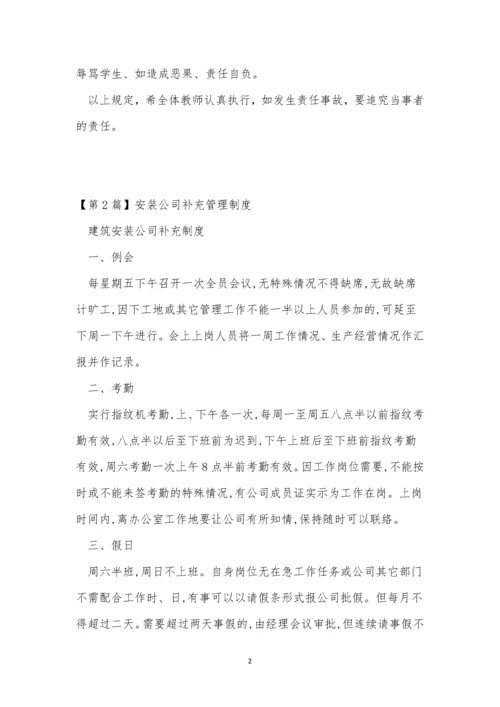 辱骂学生、如造成恶果、责任自负。

以上规定，希全体教师认真执行，如发生责任事故，要追究当事者的责任。

【第2篇】安装公司补充管理制度

建筑安装公司补充制度

一、例会

每星期五下午召开一次全员会议,无特殊情况不得缺席,无故缺席计旷工,因下工地或其它管理工作不能一半以上人员参加的,可延至下周一下午进行。会上上岗人员将一周工作情况、生产经营情况作汇报并作记录。

二、考勤

实行指纹机考勤,上、下午各一次,每周一至周五八点半以前指纹考勤有效,八点半以后至下班前为迟到,下午上班后至下班前指纹考勤有效,周六考勤一次上午8点半前考勤有效。因工作岗位需要,不能按时或不能来签考勤的特殊情况,有公司成员证实示为工作在岗。上岗时间内,离办公室工作地要让公司有所知情,保持随时可以联络。

三、假日

周六半班,周日不上班。自身岗位无在急工作任务或公司其它部门不需配合工作时、日,有事可以以请假条形式报公司批假。但每月不得超过二天。需要超过两天事假的,由经理会议审批,但连续请事假不

2